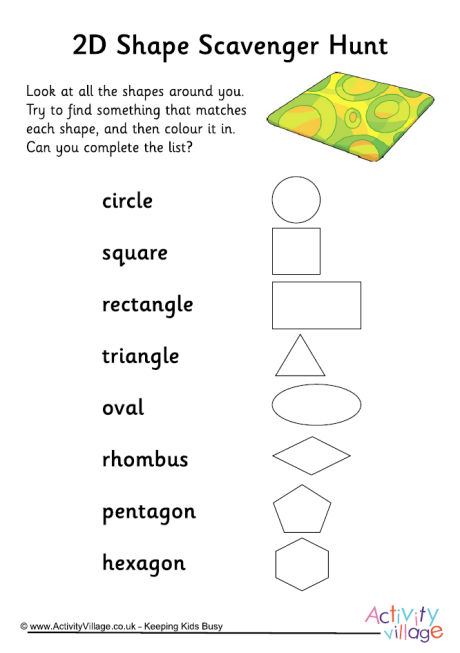 2D Shape Scavenger Hunt

Look at all the shapes around you. Try to find something that matches each shape, and then colour it in. Can you complete the list?

circle

square

rectangle

triangle

oval

rhombus

pentagon

hexagon

© www.ActivityVillage.co.uk - Keeping Kids Busy

Activity village